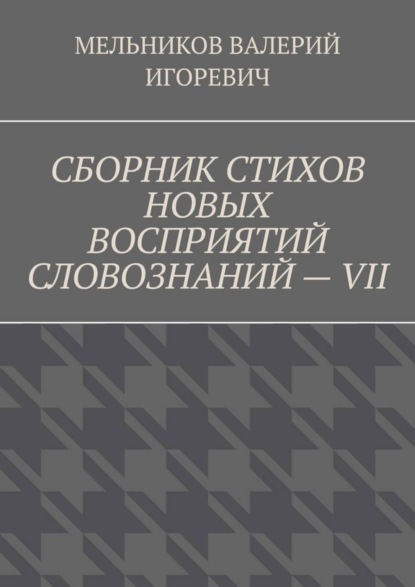 МЕЛЬНИКОВ ВАЛЕРИЙ ИГОРЕВИЧ

СБОРНИК СТИХОВ НОВЫХ ВОСПРИЯТИЙ СЛОВОЗНАНИЙ — VII